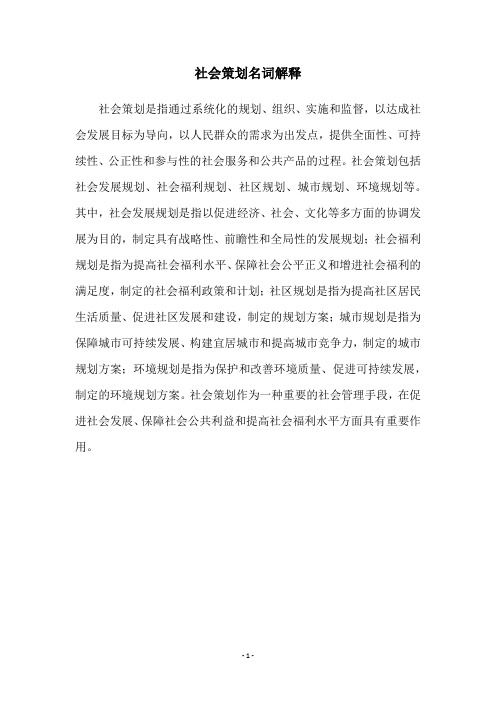 社会策划名词解释

社会策划是指通过系统化的规划、组织、实施和监督，以达成社会发展目标为导向，以人民群众的需求为出发点，提供全面性、可持续性、公正性和参与性的社会服务和公共产品的过程。社会策划包括社会发展规划、社会福利规划、社区规划、城市规划、环境规划等。其中，社会发展规划是指以促进经济、社会、文化等多方面的协调发展为目的，制定具有战略性、前瞻性和全局性的发展规划；社会福利规划是指为提高社会福利水平、保障社会公平正义和增进社会福利的满足度，制定的社会福利政策和计划；社区规划是指为提高社区居民生活质量、促进社区发展和建设，制定的规划方案；城市规划是指为保障城市可持续发展、构建宜居城市和提高城市竞争力，制定的城市规划方案；环境规划是指为保护和改善环境质量、促进可持续发展，制定的环境规划方案。社会策划作为一种重要的社会管理手段，在促进社会发展、保障社会公共利益和提高社会福利水平方面具有重要作用。

- 1 -